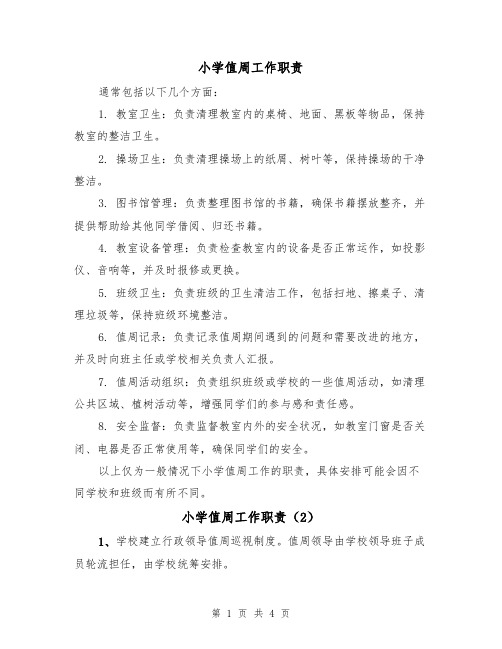 小学值周工作职责

通常包括以下几个方面：

1. 教室卫生：负责清理教室内的桌椅、地面、黑板等物品，保持教室的整洁卫生。

2. 操场卫生：负责清理操场上的纸屑、树叶等，保持操场的干净整洁。

3. 图书馆管理：负责整理图书馆的书籍，确保书籍摆放整齐，并提供帮助给其他同学借阅、归还书籍。

4. 教室设备管理：负责检查教室内的设备是否正常运作，如投影仪、音响等，并及时报修或更换。

5. 班级卫生：负责班级的卫生清洁工作，包括扫地、擦桌子、清理垃圾等，保持班级环境整洁。

6. 值周记录：负责记录值周期间遇到的问题和需要改进的地方，并及时向班主任或学校相关负责人汇报。

7. 值周活动组织：负责组织班级或学校的一些值周活动，如清理公共区域、植树活动等，增强同学们的参与感和责任感。

8. 安全监督：负责监督教室内外的安全状况，如教室门窗是否关闭、电器是否正常使用等，确保同学们的安全。

以上仅为一般情况下小学值周工作的职责，具体安排可能会因不同学校和班级而有所不同。

小学值周工作职责（2）

1、学校建立行政领导值周巡视制度。值周领导由学校领导班子成员轮流担任，由学校统筹安排。

第 1 页 共 4 页